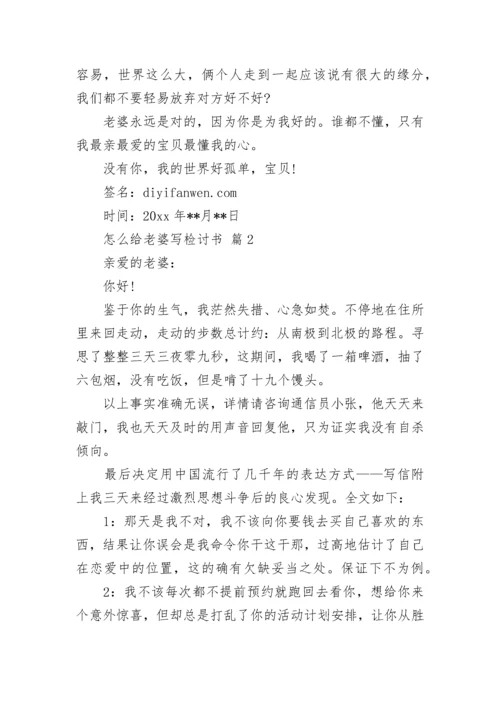 容易，世界这么大，俩个人走到一起应该说有很大的缘分，我们都不要轻易放弃对方好不好？

老婆永远是对的，因为你是为我好的。谁都不懂，只有我最亲最爱的宝贝最懂我的心。

没有你，我的世界好孤单，宝贝！

签名：diyifanwen.com

时间：20xx 年**月**日

怎么给老婆写检讨书 篇 2

亲爱的老婆：

你好！

鉴于你的生气，我茫然失措、心急如焚。不停地在住所里来回走动，走动的步数总计约：从南极到北极的路程。寻思了整整三天三夜零九秒，这期间，我喝了一箱啤酒，抽了六包烟，没有吃饭，但是啃了十九个馒头。

以上事实准确无误，详情请咨询通信员小张，他天天来敲门，我也天天及时的用声音回复他，只为证实我没有自杀倾向。

最后决定用中国流行了几千年的表达方式——写信附上我三天来经过激烈思想斗争后的良心发现。全文如下：

1：那天是我不对，我不该向你要钱去买自己喜欢的东西，结果让你误会是我命令你干这干那，过高地估计了自己在恋爱中的位置，这的确有欠缺妥当之处。保证下不为例。

2：我不该每次都不提前预约就跑回去看你，想给你来个意外惊喜，但却总是打乱了你的活动计划安排，让你从胜